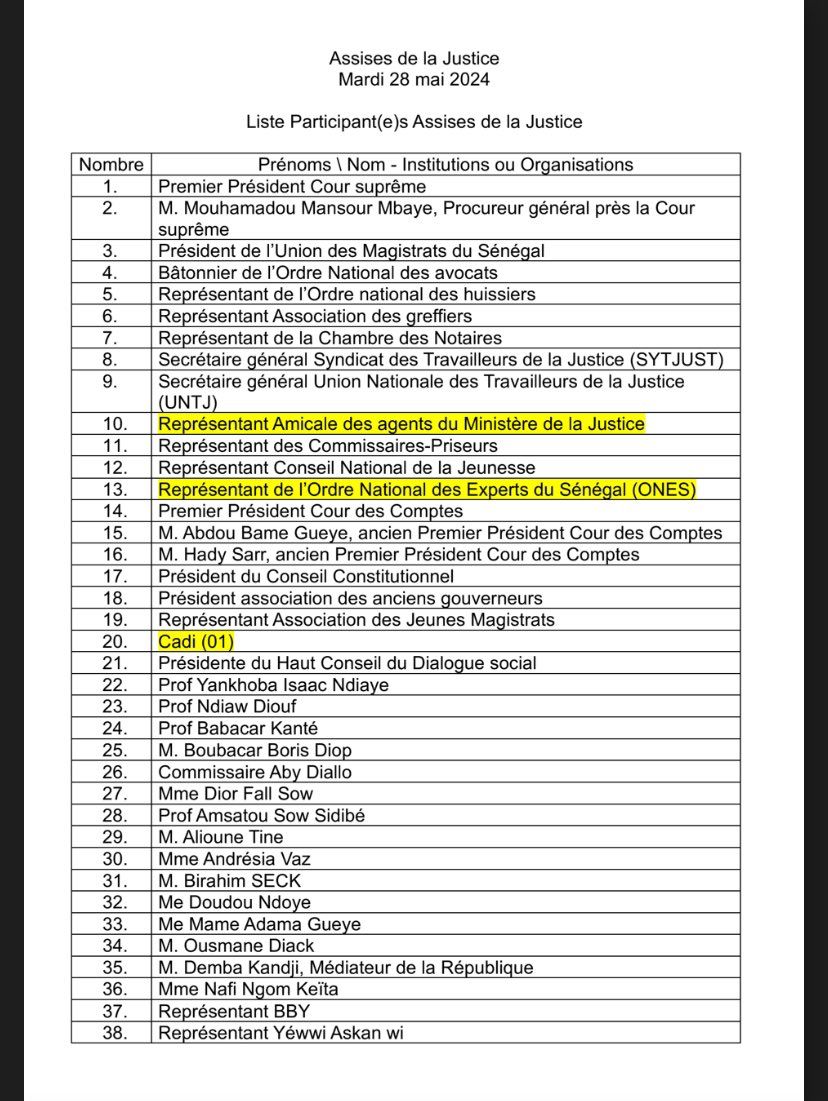 Assises de la Justice
Mardi 28 mai 2024

Liste Participant(e)s Assises de la Justice

| Nombre | Prénoms \ Nom - Institutions ou Organisations |
|---|---|
| 1. | Premier Président Cour suprême |
| 2. | M. Mouhamadou Mansour Mbaye, Procureur général près la Cour suprême |
| 3. | Président de l'Union des Magistrats du Sénégal |
| 4. | Bâtonnier de l'Ordre National des avocats |
| 5. | Représentant de l'Ordre national des huissiers |
| 6. | Représentant Association des greffiers |
| 7. | Représentant de la Chambre des Notaires |
| 8. | Secrétaire général Syndicat des Travailleurs de la Justice (SYTJUST) |
| 9. | Secrétaire général Union Nationale des Travailleurs de la Justice (UNTJ) |
| 10. | Représentant Amicale des agents du Ministère de la Justice |
| 11. | Représentant des Commissaires-Priseurs |
| 12. | Représentant Conseil National de la Jeunesse |
| 13. | Représentant de l'Ordre National des Experts du Sénégal (ONES) |
| 14. | Premier Président Cour des Comptes |
| 15. | M. Abdou Bame Gueye, ancien Premier Président Cour des Comptes |
| 16. | M. Hady Sarr, ancien Premier Président Cour des Comptes |
| 17. | Président du Conseil Constitutionnel |
| 18. | Président association des anciens gouverneurs |
| 19. | Représentant Association des Jeunes Magistrats |
| 20. | Cadi (01) |
| 21. | Présidente du Haut Conseil du Dialogue social |
| 22. | Prof Yankhoba Isaac Ndiaye |
| 23. | Prof Ndiaw Diouf |
| 24. | Prof Babacar Kanté |
| 25. | M. Boubacar Boris Diop |
| 26. | Commissaire Aby Diallo |
| 27. | Mme Dior Fall Sow |
| 28. | Prof Amsatou Sow Sidibé |
| 29. | M. Alioune Tine |
| 30. | Mme Andrésia Vaz |
| 31. | M. Birahim SECK |
| 32. | Me Doudou Ndoye |
| 33. | Me Mame Adama Gueye |
| 34. | M. Ousmane Diack |
| 35. | M. Demba Kandji, Médiateur de la République |
| 36. | Mme Nafi Ngom Keïta |
| 37. | Représentant BBY |
| 38. | Représentant Yéwwi Askan wi |